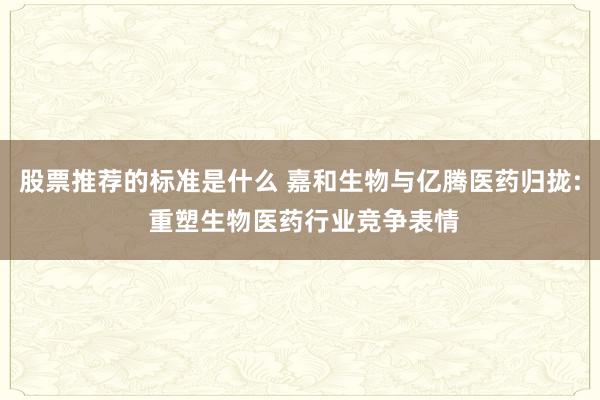 股票推荐的标准是什么 嘉和生物与亿腾医药归拢：重塑生物医药行业竞争表情